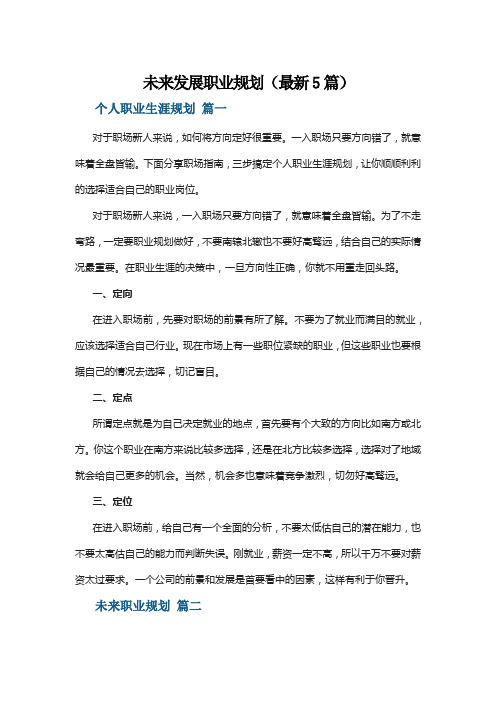 未来发展职业规划（最新5篇）

个人职业生涯规划 篇一

对于职场新人来说，如何将方向定好很重要。一入职场只要方向错了，就意味着全盘皆输。下面分享职场指南，三步搞定个人职业生涯规划，让你顺顺利利的选择适合自己的职业岗位。

对于职场新人来说，一入职场只要方向错了，就意味着全盘皆输。为了不走弯路，一定要职业规划做好，不要南辕北辙也不要好高骛远，结合自己的实际情况最重要。在职业生涯的决策中，一旦方向性正确，你就不用重走回头路。

一、定向

在进入职场前，先要对职场的前景有所了解。不要为了就业而满目的就业，应该选择适合自己行业。现在市场上有一些职位紧缺的职业，但这些职业也要根据自己的情况去选择，切记盲目。

二、定点

所谓定点就是为自己决定就业的地点，首先要有个大致的方向比如南方或北方。你这个职业在南方来说比较多选择，还是在北方比较多选择，选择对了地域就会给自己更多的机会。当然，机会多也意味着竞争激烈，切勿好高骛远。

三、定位

在进入职场前，给自己有一个全面的分析，不要太低估自己的潜在能力，也不要太高估自己的能力而判断失误。刚就业，薪资一定不高，所以千万不要对薪资太过要求。一个公司的前景和发展是首要看中的因素，这样有利于你晋升。

未来职业规划 篇二